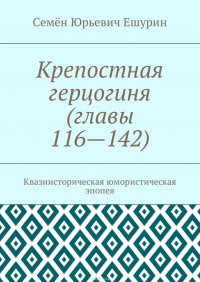 Семён Юрьевич Ешурин

Крепостная герцогиня (главы 116—142)

Квазиисторическая юмористическая эпопея